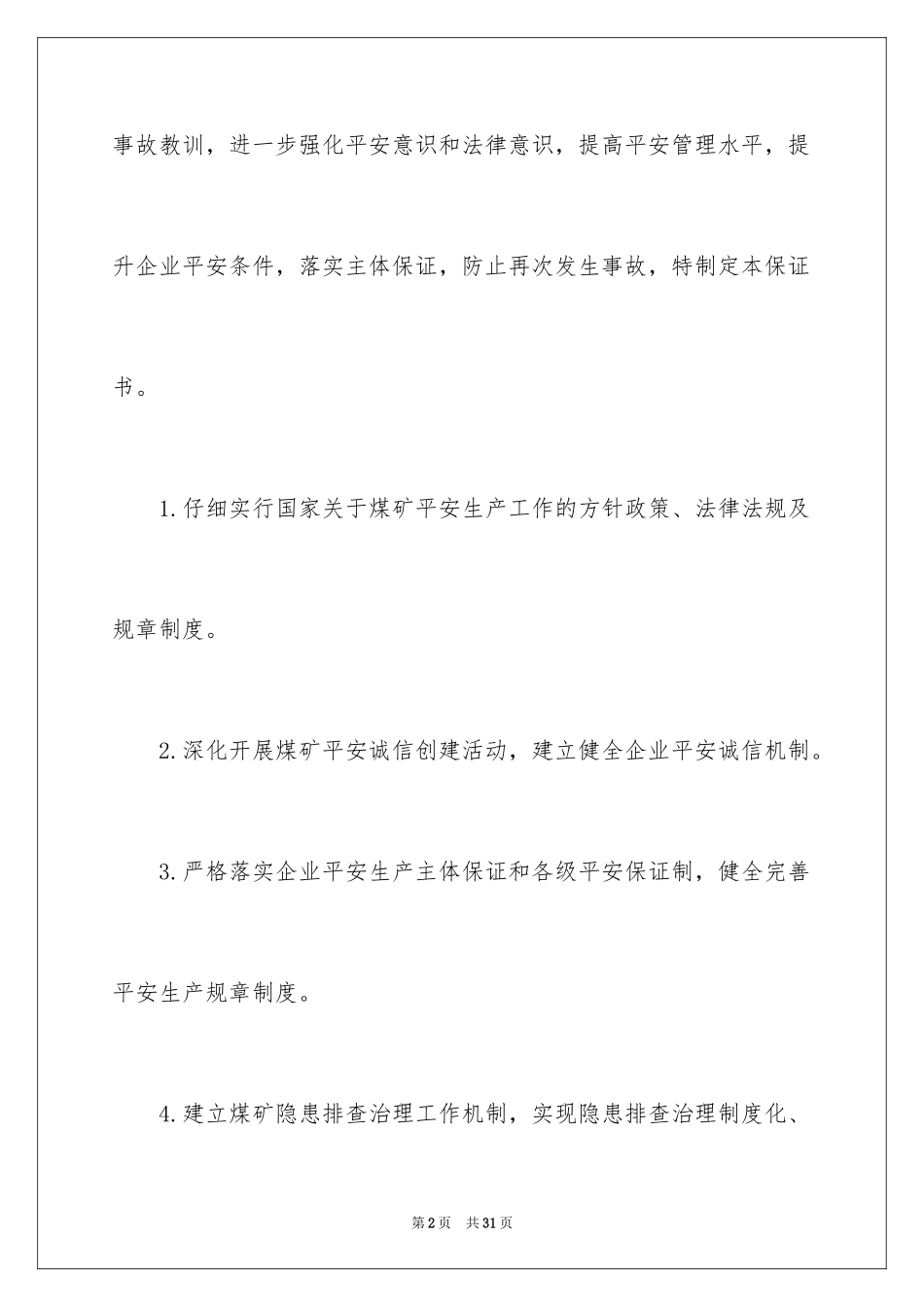 事故教训，进一步强化平安意识和法律意识，提高平安管理水平，提升企业平安条件，落实主体保证，防止再次发生事故，特制定本保证书。

1.仔细实行国家关于煤矿平安生产工作的方针政策、法律法规及规章制度。

2.深化开展煤矿平安诚信创建活动，建立健全企业平安诚信机制。

3.严格落实企业平安生产主体保证和各级平安保证制，健全完善平安生产规章制度。

4.建立煤矿隐患排查治理工作机制，实现隐患排查治理制度化、

第2页 共31页